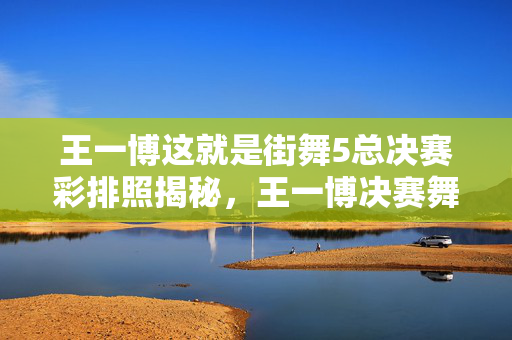 王一博这就是街舞5总决赛彩排照揭秘，王一博决赛舞